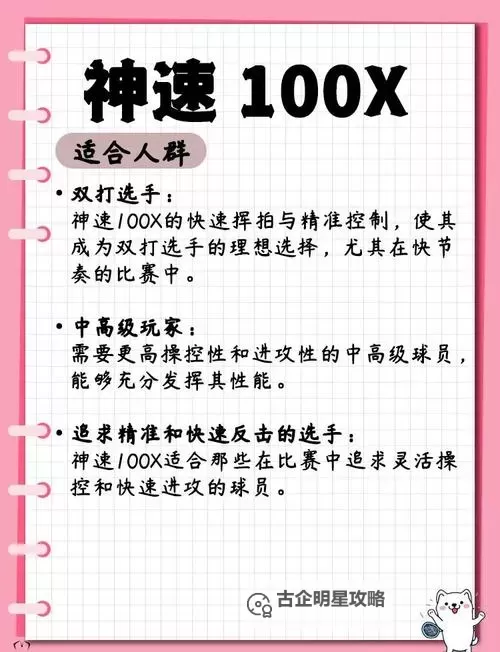 神速 100X

适合人群

• 双打选手：
神速100X的快速挥拍与精准控制，使其成为双打选手的理想选择，尤其在快节奏的比赛中。

• 中高级玩家：
需要更高操控性和进攻性的中高级球员，能够充分发挥其性能。

• 追求精准和快速反击的选手：
神速100X适合那些在比赛中追求灵活操控和快速进攻的球员。

古企明星攻略